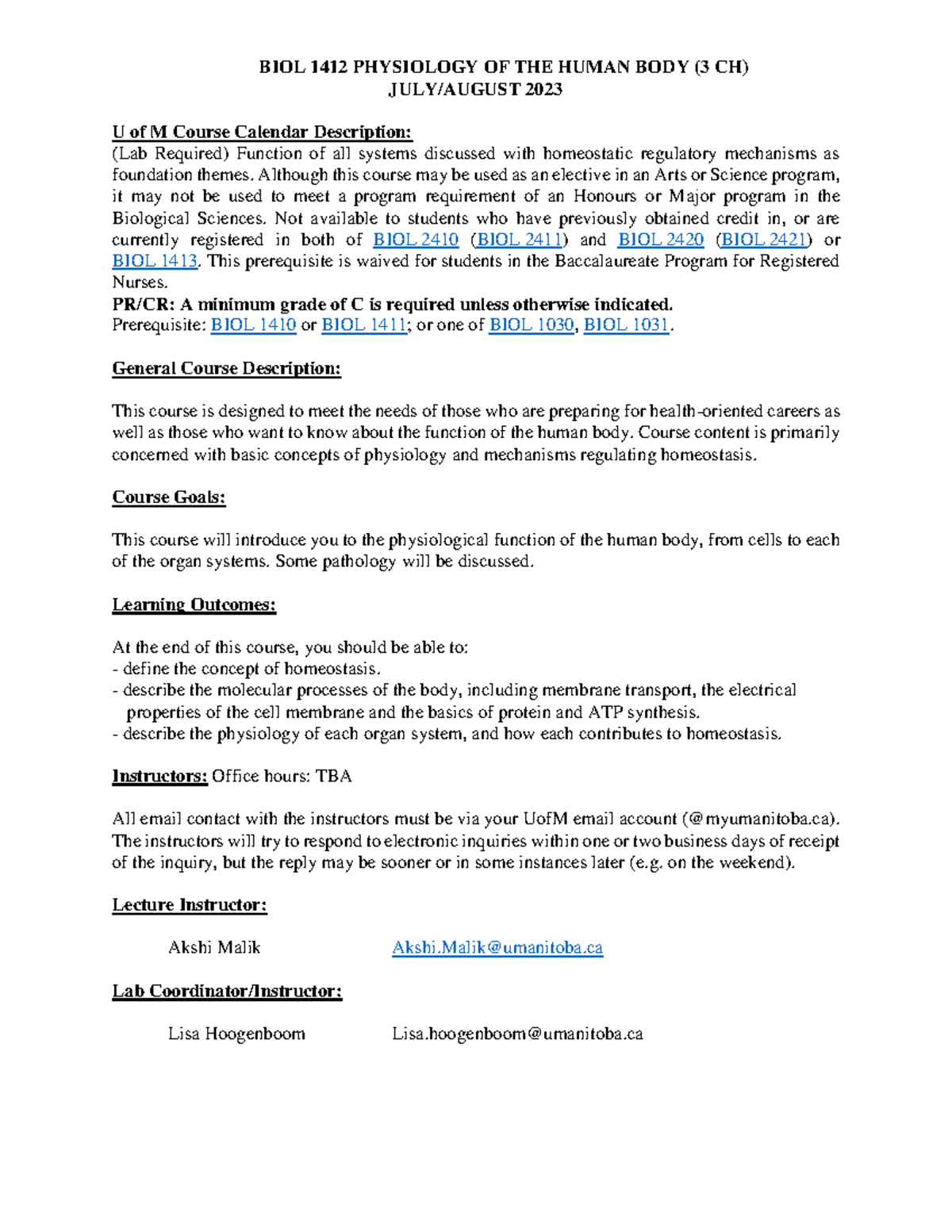 BIOL 1412 PHYSIOLOGY OF THE HUMAN BODY (3 CH)
JULY/AUGUST 2023

U of M Course Calendar Description:
(Lab Required) Function of all systems discussed with homeostatic regulatory mechanisms as foundation themes. Although this course may be used as an elective in an Arts or Science program, it may not be used to meet a program requirement of an Honours or Major program in the Biological Sciences. Not available to students who have previously obtained credit in, or are currently registered in both of BIOL 2410 (BIOL 2411) and BIOL 2420 (BIOL 2421) or BIOL 1413. This prerequisite is waived for students in the Baccalaureate Program for Registered Nurses.
PR/CR: A minimum grade of C is required unless otherwise indicated.
Prerequisite: BIOL 1410 or BIOL 1411; or one of BIOL 1030, BIOL 1031.

General Course Description:

This course is designed to meet the needs of those who are preparing for health-oriented careers as well as those who want to know about the function of the human body. Course content is primarily concerned with basic concepts of physiology and mechanisms regulating homeostasis.

Course Goals:

This course will introduce you to the physiological function of the human body, from cells to each of the organ systems. Some pathology will be discussed.

Learning Outcomes:

At the end of this course, you should be able to:
- define the concept of homeostasis.
- describe the molecular processes of the body, including membrane transport, the electrical properties of the cell membrane and the basics of protein and ATP synthesis.
- describe the physiology of each organ system, and how each contributes to homeostasis.

Instructors: Office hours: TBA

All email contact with the instructors must be via your UofM email account (@myumanitoba.ca). The instructors will try to respond to electronic inquiries within one or two business days of receipt of the inquiry, but the reply may be sooner or in some instances later (e.g. on the weekend).

Lecture Instructor:

Akshi Malik Akshi.Malik@umanitoba.ca

Lab Coordinator/Instructor:

Lisa Hoogenboom Lisa.hoogenboom@umanitoba.ca